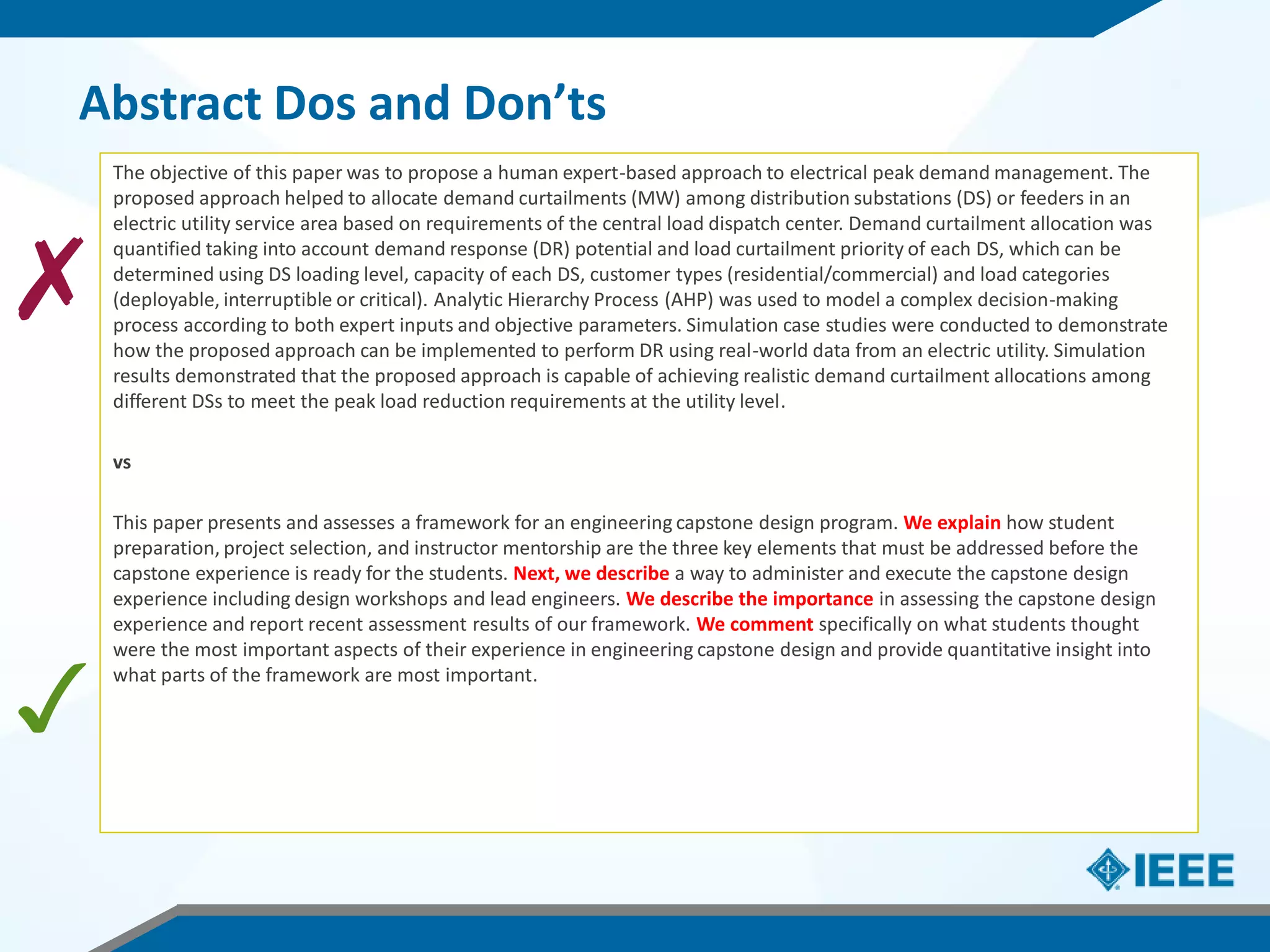 Abstract Dos and Don’ts

The objective of this paper was to propose a human expert-based approach to electrical peak demand management. The proposed approach helped to allocate demand curtailments (MW) among distribution substations (DS) or feeders in an electric utility service area based on requirements of the central load dispatch center. Demand curtailment allocation was quantified taking into account demand response (DR) potential and load curtailment priority of each DS, which can be determined using DS loading level, capacity of each DS, customer types (residential/commercial) and load categories (deployable, interruptible or critical). Analytic Hierarchy Process (AHP) was used to model a complex decision-making process according to both expert inputs and objective parameters. Simulation case studies were conducted to demonstrate how the proposed approach can be implemented to perform DR using real-world data from an electric utility. Simulation results demonstrated that the proposed approach is capable of achieving realistic demand curtailment allocations among different DSs to meet the peak load reduction requirements at the utility level.

vs

This paper presents and assesses a framework for an engineering capstone design program. We explain how student preparation, project selection, and instructor mentorship are the three key elements that must be addressed before the capstone experience is ready for the students. Next, we describe a way to administer and execute the capstone design experience including design workshops and lead engineers. We describe the importance in assessing the capstone design experience and report recent assessment results of our framework. We comment specifically on what students thought were the most important aspects of their experience in engineering capstone design and provide quantitative insight into what parts of the framework are most important.

IEEE